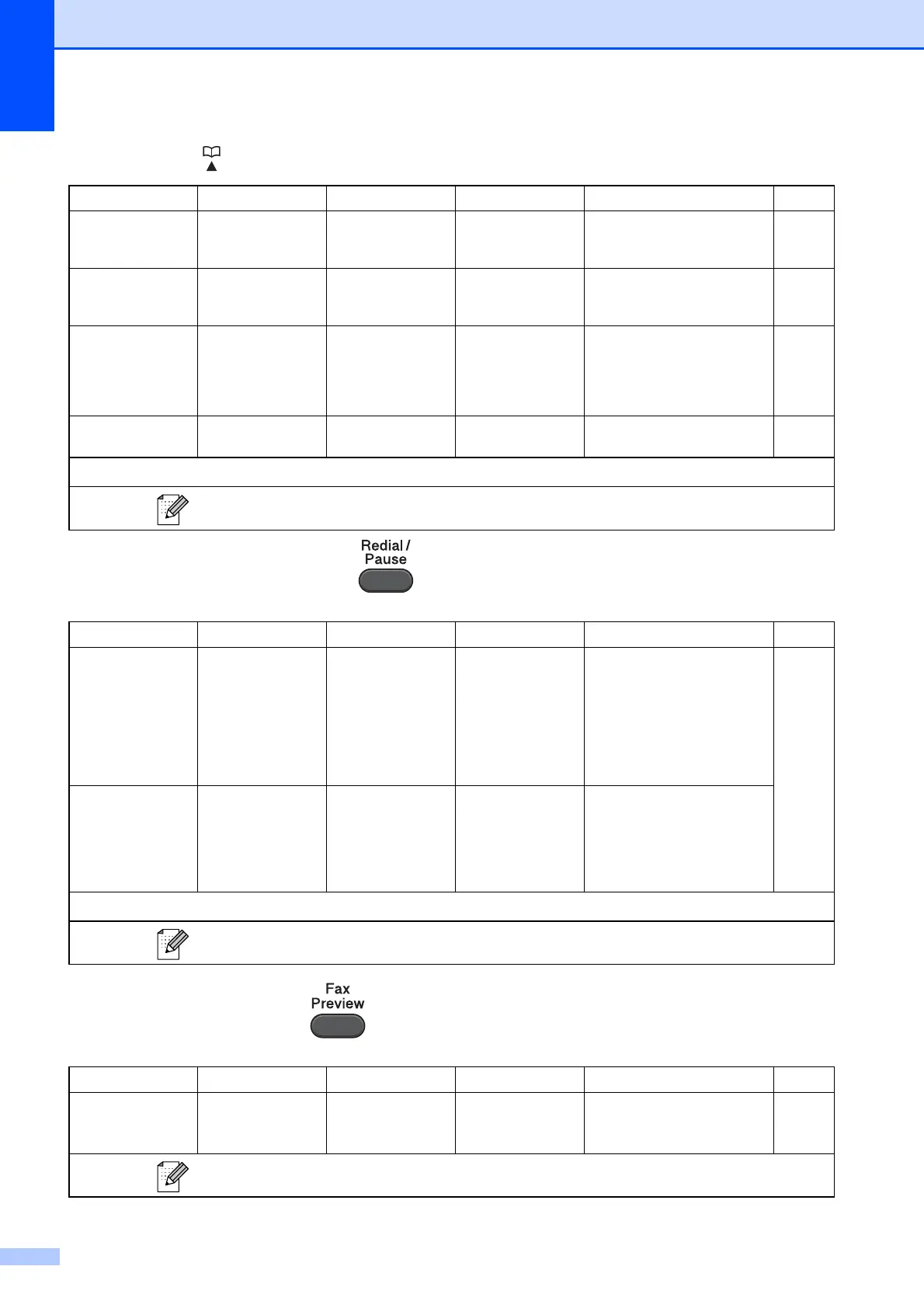 Redial / Pause

Fax Preview